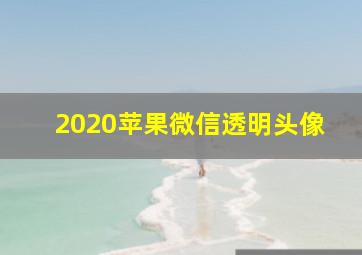 2020苹果微信透明头像